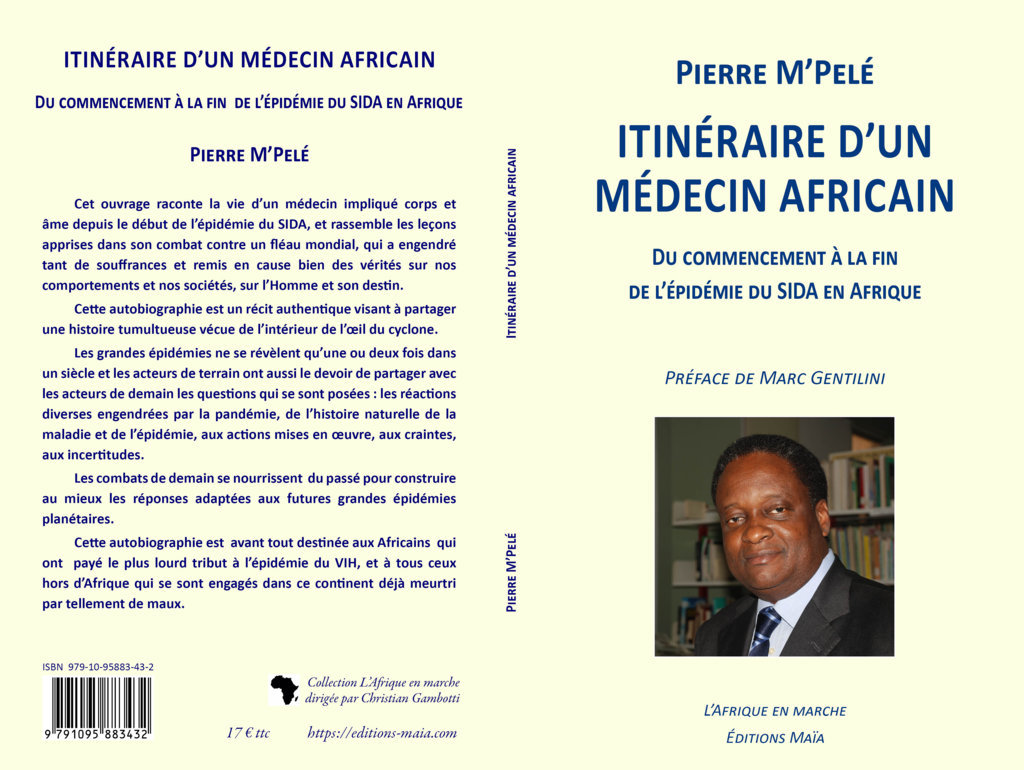 ITINÉRAIRE D'UN MÉDECIN AFRICAIN

DU COMMENCEMENT À LA FIN DE L'ÉPIDÉMIE DU SIDA EN AFRIQUE

PIERRE M'PELÉ

Cet ouvrage raconte la vie d'un médecin impliqué corps et âme depuis le début de l'épidémie du SIDA, et rassemble les leçons apprises dans son combat contre un fléau mondial, qui a engendré tant de souffrances et remis en cause bien des vérités sur nos comportements et nos sociétés, sur l'Homme et son destin.

Cette autobiographie est un récit authentique visant à partager une histoire tumultueuse vécue de l'intérieur de l'œil du cyclone.

Les grandes épidémies ne se révèlent qu'une ou deux fois dans un siècle et les acteurs de terrain ont aussi le devoir de partager avec les acteurs de demain les questions qui se sont posées : les réactions diverses engendrées par la pandémie, de l'histoire naturelle de la maladie et de l'épidémie, aux actions mises en œuvre, aux craintes, aux incertitudes.

Les combats de demain se nourrissent du passé pour construire au mieux les réponses adaptées aux futures grandes épidémies planétaires.

Cette autobiographie est avant tout destinée aux Africains qui ont payé le plus lourd tribut à l'épidémie du VIH, et à tous ceux hors d'Afrique qui se sont engagés dans ce continent déjà meurtri par tellement de maux.

ISBN 979-10-95883-43-2

9 791095 883432

Collection L'Afrique en marche dirigée par Christian Gambotti

17 € ttc

https://editions-maia.com

ITINÉRAIRE D'UN MÉDECIN AFRICAIN

PIERRE M'PELÉ

PIERRE M'PELÉ

ITINÉRAIRE D'UN MÉDECIN AFRICAIN

DU COMMENCEMENT À LA FIN DE L'ÉPIDÉMIE DU SIDA EN AFRIQUE

PRÉFACE DE MARC GENTILINI

L'AFRIQUE EN MARCHE

ÉDITIONS MAÏA